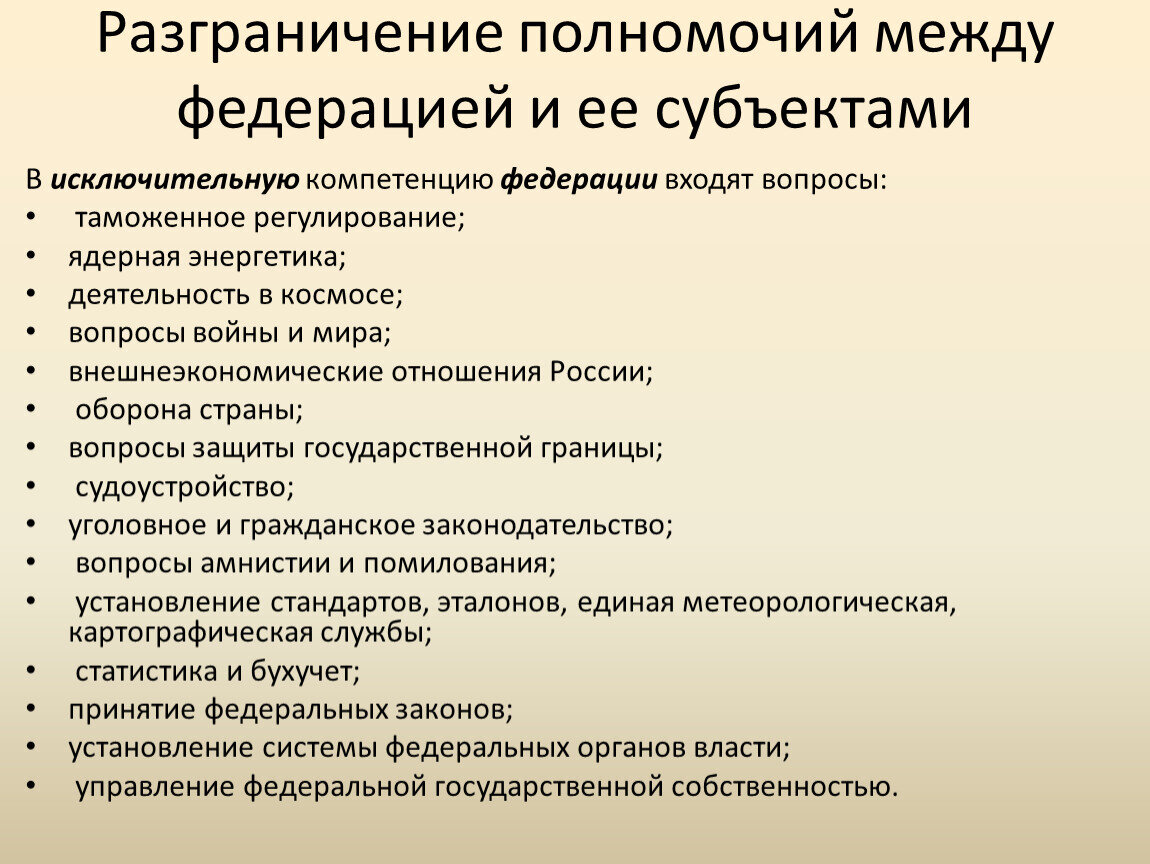 Разграничение полномочий между федерацией и ее субъектами

В исключительную компетенцию федерации входят вопросы:
• таможенное регулирование;
• ядерная энергетика;
• деятельность в космосе;
• вопросы войны и мира;
• внешнеэкономические отношения России;
• оборона страны;
• вопросы защиты государственной границы;
• судоустройство;
• уголовное и гражданское законодательство;
• вопросы амнистии и помилования;
• установление стандартов, эталонов, единая метеорологическая, картографическая службы;
• статистика и бухучет;
• принятие федеральных законов;
• установление системы федеральных органов власти;
• управление федеральной государственной собственностью.